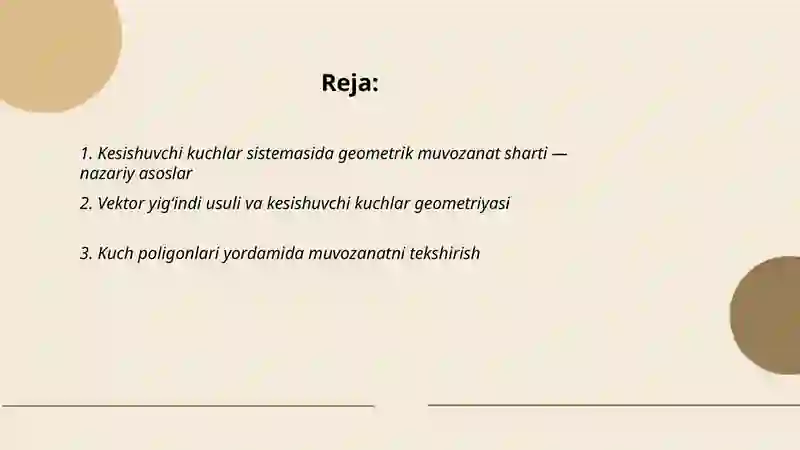 Reja:

1. Kesishuvchi kuchlar sistemasida geometrik muvozanat sharti — nazariy asoslar

2. Vektor yig‘indi usuli va kesishuvchi kuchlar geometriyasi

3. Kuch poligonlari yordamida muvozanatni tekshirish